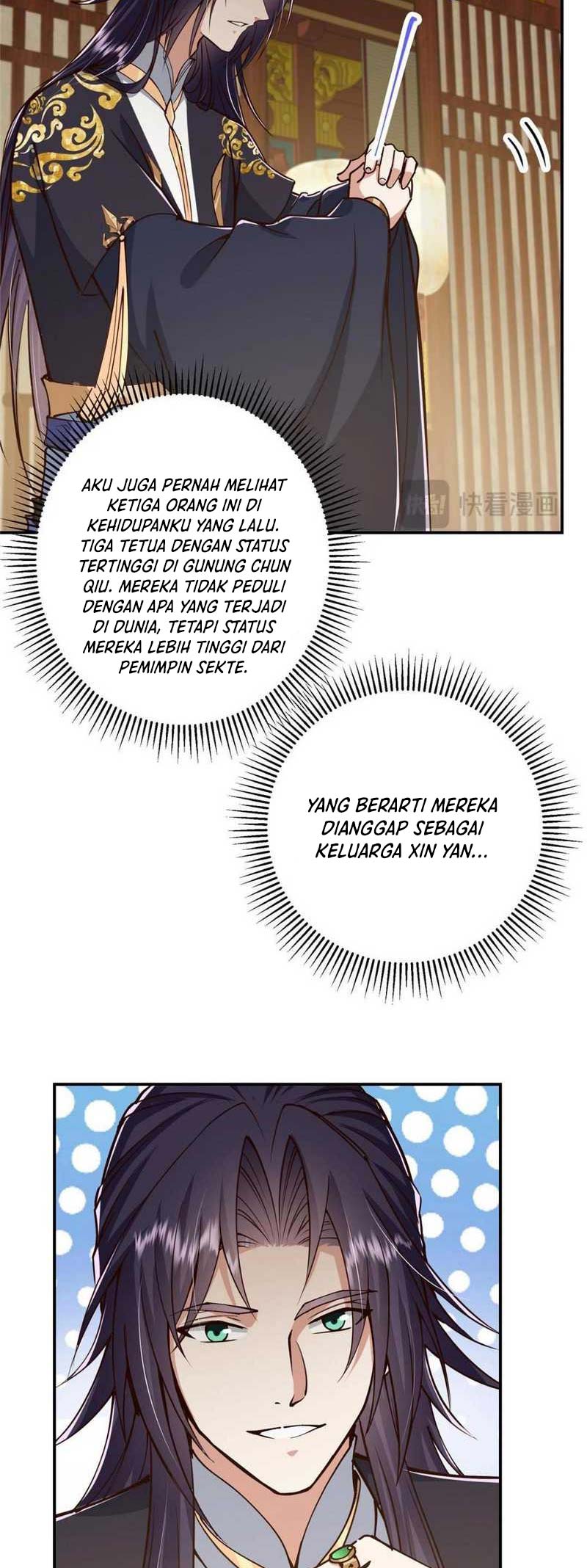 快看漫画

AKU JUGA PERNAH MELIHAT KETIGA ORANG INI DI KEHIDUPANKU YANG LALU. TIGA TETUA DENGAN STATUS TERTINGGI DI GUNUNG CHUN QIU. MEREKA TIDAK PEDULI DENGAN APA YANG TERJADI DI DUNIA, TETAPI STATUS MEREKA LEBIH TINGGI DARI PEMIMPIN SEKTE.

YANG BERARTI MEREKA DIANGGAP SEBAGAI KELUARGA XIN YAN...